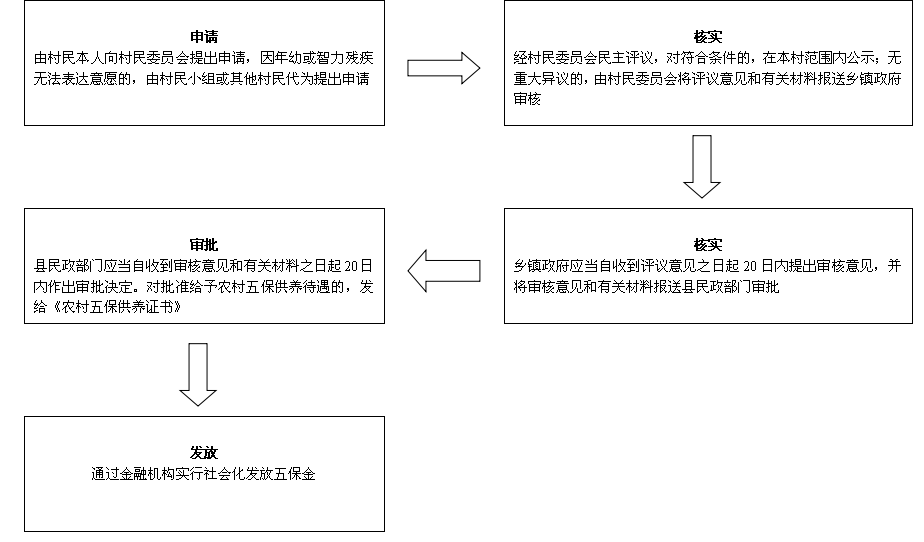 申请
由村民本人向村民委员会提出申请，因年幼或智力残疾无法表达意愿的，由村民小组或其他村民代为提出申请

核实
经村民委员会民主评议，对符合条件的，在本村范围内公示；无重大异议的，由村民委员会将评议意见和有关材料报送乡镇政府审核

核实
乡镇政府应当自收到评议意见之日起 20 日内提出审核意见，并将审核意见和有关材料报送县民政部门审批

审批
县民政部门应当自收到审核意见和有关材料之日起 20 日内作出审批决定。对批准给予农村五保供养待遇的，发给《农村五保供养证书》

发放
通过金融机构实行社会化发放五保金